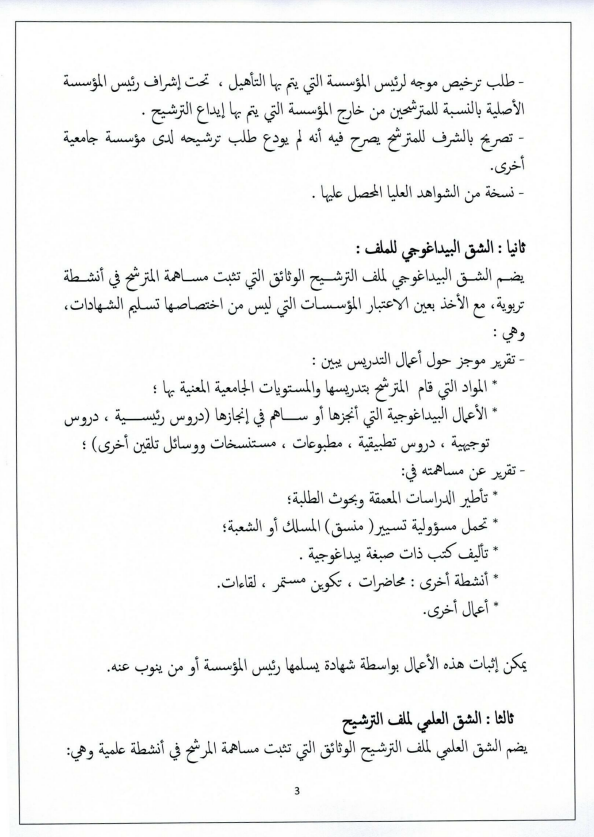 - طلب ترخيص موجه لرئيس المؤسسة التي يتم بها التأهيل ، تحت إشراف رئيس المؤسسة الأصلية بالنسبة للمترشحين من خارج المؤسسة التي يتم بها إيداع الترشيح .
- تصريح بالشرف للمترشح يصرح فيه أنه لم يودع طلب ترشيحه لدى مؤسسة جامعية أخرى.
- نسخة من الشواهد العليا المحصل عليها .

ثانيا : الشق البيداغوجي للملف :
يضم الشق البيداغوجي لملف الترشيح الوثائق التي تثبت مساهمة المترشح في أنشطة تربوية، مع الأخذ بعين الاعتبار المؤسسات التي ليس من اختصاصها تسليم الشهادات، وهي :
- تقرير موجز حول أعمال التدريس يبين :
* المواد التي قام المترشح بتدريسها والمستويات الجامعية المعنية بها ؛
* الأعمال البيداغوجية التي أنجزها أو ساهم في إنجازها (دروس رئيسية ، دروس توجيهية ، دروس تطبيقية ، مطبوعات ، مستنسخات ووسائل تلقين أخرى) ؛
- تقرير عن مساهمته في:
* تأطير الدراسات المعمقة وبحوث الطلبة؛
* تحمل مسؤولية تسيير( منسق) المسلك أو الشعبة؛
* تأليف كتب ذات صبغة بيداغوجية .
* أنشطة أخرى : محاضرات ، تكوين مستمر ، لقاءات.
* أعمال أخرى.

يمكن إثبات هذه الأعمال بواسطة شهادة يسلمها رئيس المؤسسة أو من ينوب عنه.

ثالثا : الشق العلمي لملف الترشيح
يضم الشق العلمي لملف الترشيح الوثائق التي تثبت مساهمة المرشح في أنشطة علمية وهي:

3